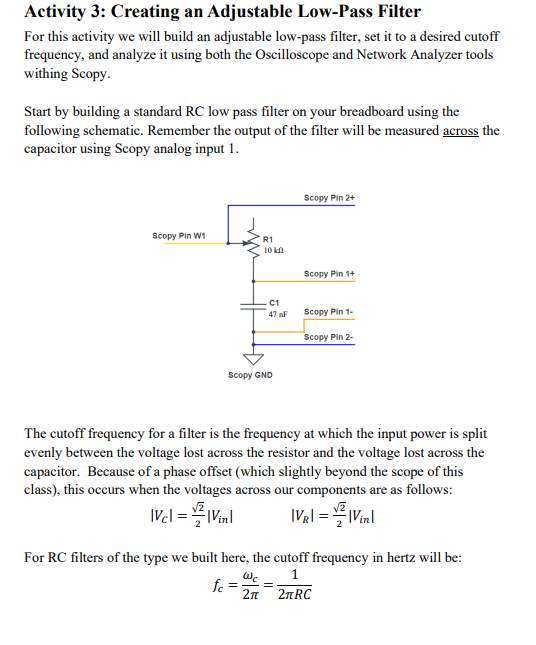 Activity 3: Creating an Adjustable Low-Pass Filter

For this activity we will build an adjustable low-pass filter, set it to a desired cutoff frequency, and analyze it using both the Oscilloscope and Network Analyzer tools withing Scopy.

Start by building a standard RC low pass filter on your breadboard using the following schematic. Remember the output of the filter will be measured across the capacitor using Scopy analog input 1.

Scopy Pin 2+

Scopy Pin W1

R1
10 kΩ

Scopy Pin 1+

C1
47 nF

Scopy Pin 1-

Scopy Pin 2-

Scopy GND

The cutoff frequency for a filter is the frequency at which the input power is split evenly between the voltage lost across the resistor and the voltage lost across the capacitor. Because of a phase offset (which slightly beyond the scope of this class), this occurs when the voltages across our components are as follows:

$|V_C| = \frac{\sqrt{2}}{2}|V_{in}|$ $|V_R| = \frac{\sqrt{2}}{2}|V_{in}|$

For RC filters of the type we built here, the cutoff frequency in hertz will be:

$f_c = \frac{\omega_c}{2\pi} = \frac{1}{2\pi RC}$